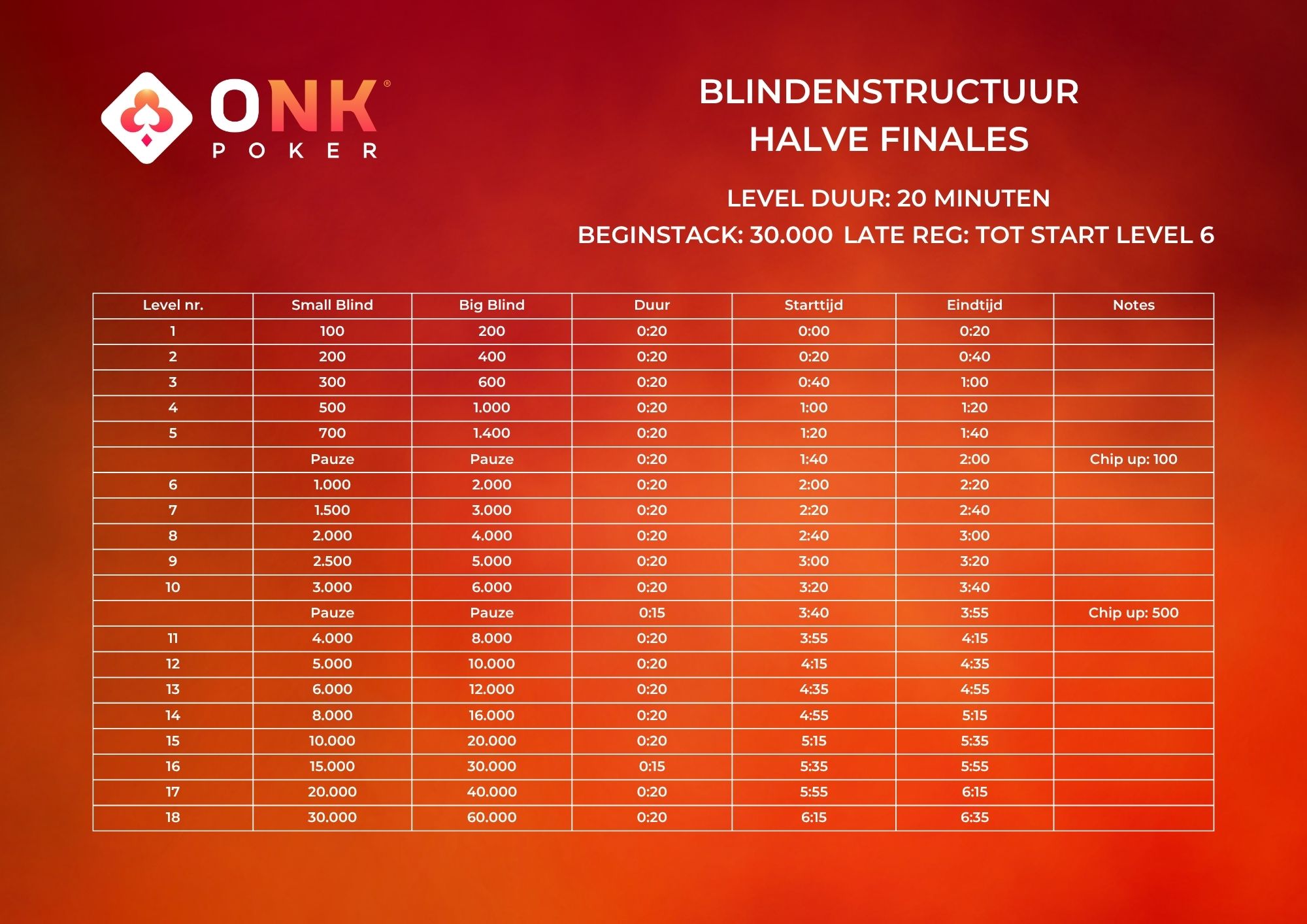 ONK®
POKER

BLINDENSTRUCTUUR
HALVE FINALES

LEVEL DUUR: 20 MINUTEN

BEGINSTACK: 30.000 LATE REG: TOT START LEVEL 6

| Level nr. | Small Blind | Big Blind | Duur | Starttijd | Eindtijd | Notes |
|---|---|---|---|---|---|---|
| 1 | 100 | 200 | 0:20 | 0:00 | 0:20 | |
| 2 | 200 | 400 | 0:20 | 0:20 | 0:40 | |
| 3 | 300 | 600 | 0:20 | 0:40 | 1:00 | |
| 4 | 500 | 1.000 | 0:20 | 1:00 | 1:20 | |
| 5 | 700 | 1.400 | 0:20 | 1:20 | 1:40 | |
| | Pauze | Pauze | 0:20 | 1:40 | 2:00 | Chip up: 100 |
| 6 | 1.000 | 2.000 | 0:20 | 2:00 | 2:20 | |
| 7 | 1.500 | 3.000 | 0:20 | 2:20 | 2:40 | |
| 8 | 2.000 | 4.000 | 0:20 | 2:40 | 3:00 | |
| 9 | 2.500 | 5.000 | 0:20 | 3:00 | 3:20 | |
| 10 | 3.000 | 6.000 | 0:20 | 3:20 | 3:40 | |
| | Pauze | Pauze | 0:15 | 3:40 | 3:55 | Chip up: 500 |
| 11 | 4.000 | 8.000 | 0:20 | 3:55 | 4:15 | |
| 12 | 5.000 | 10.000 | 0:20 | 4:15 | 4:35 | |
| 13 | 6.000 | 12.000 | 0:20 | 4:35 | 4:55 | |
| 14 | 8.000 | 16.000 | 0:20 | 4:55 | 5:15 | |
| 15 | 10.000 | 20.000 | 0:20 | 5:15 | 5:35 | |
| 16 | 15.000 | 30.000 | 0:15 | 5:35 | 5:55 | |
| 17 | 20.000 | 40.000 | 0:20 | 5:55 | 6:15 | |
| 18 | 30.000 | 60.000 | 0:20 | 6:15 | 6:35 | |